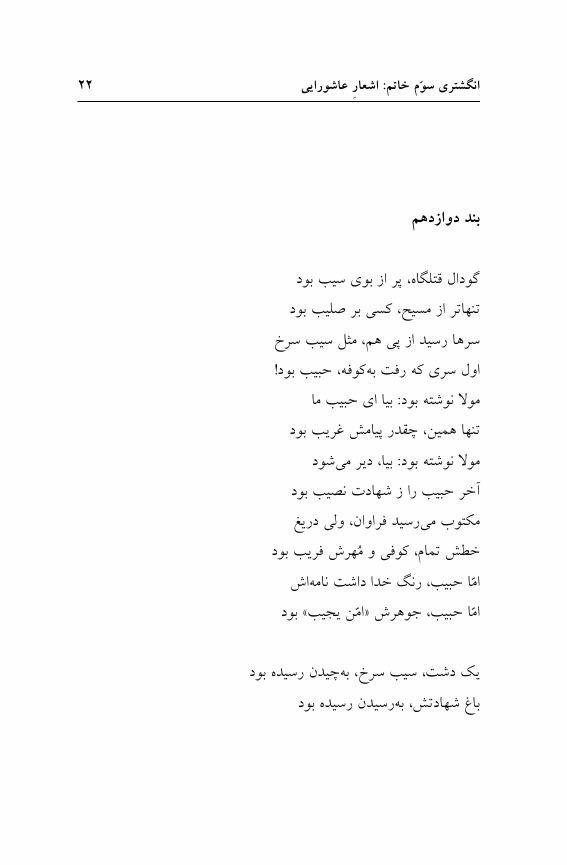 انگشتری سوّم خاتم: اشعارِ عاشورایی ۲۲

بند دوازدهم

گودال قتلگاه، پر از بوی سیب بود
تنهاتر از مسیح، کسی بر صلیب بود
سرها رسید از پی هم، مثل سیب سرخ
اول سری که رفت به‌کوفه، حبیب بود!
مولا نوشته بود: بیا ای حبیب ما
تنها همین، چقدر پیامش غریب بود
مولا نوشته بود: بیا، دیر می‌شود
آخر حبیب را ز شهادت نصیب بود
مکتوب می‌رسید فراوان، ولی دریغ
خطش تمام، کوفی و مُهرش فریب بود
امّا حبیب، رنگ خدا داشت نامه‌اش
امّا حبیب، جوهرش «امّن یجیب» بود

یک دشت، سیب سرخ، به‌چیدن رسیده بود
باغ شهادتش، به‌رسیدن رسیده بود